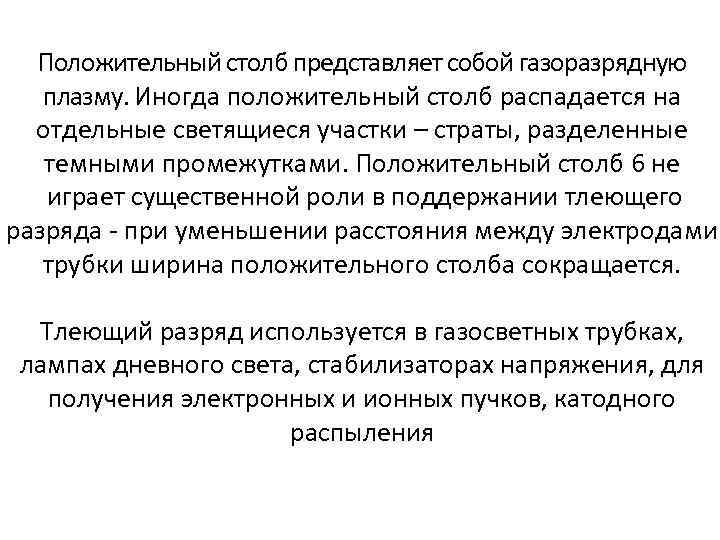 Положительный столб представляет собой газоразрядную плазму. Иногда положительный столб распадается на отдельные светящиеся участки – страты, разделенные темными промежутками. Положительный столб 6 не играет существенной роли в поддержании тлеющего разряда - при уменьшении расстояния между электродами трубки ширина положительного столба сокращается.

Тлеющий разряд используется в газосветных трубках, лампах дневного света, стабилизаторах напряжения, для получения электронных и ионных пучков, катодного распыления